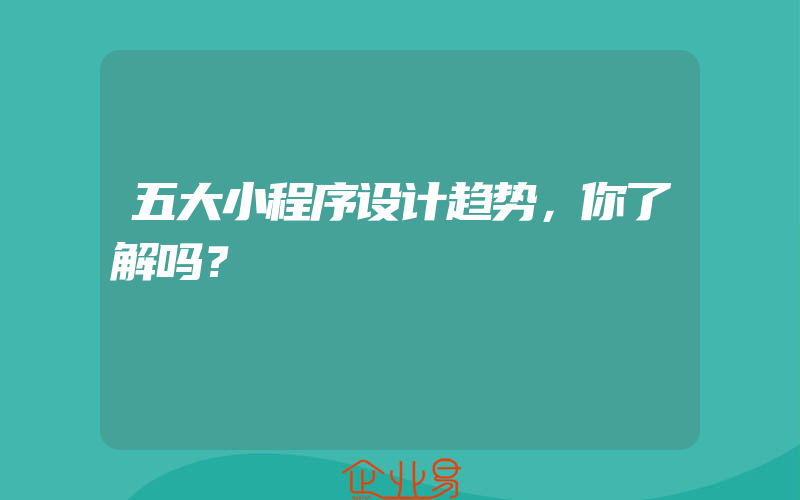 五大小程序设计趋势，你了解吗？

企业易